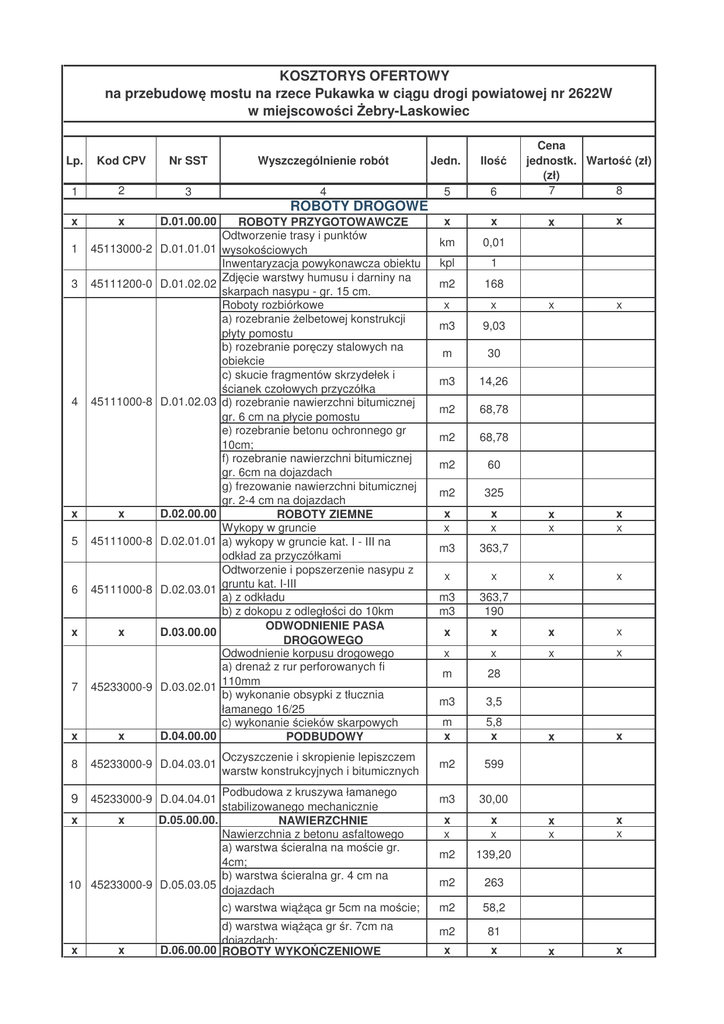 KOSZTORYS OFERTOWY
na przebudowę mostu na rzece Pukawka w ciągu drogi powiatowej nr 2622W
w miejscowości Żebry-Laskowiec

| Lp. | Kod CPV | Nr SST | Wyszczególnienie robót | Jedn. | Ilość | Cena jednostk. (zł) | Wartość (zł) |
|---|---|---|---|---|---|---|---|
| 1 | 2 | 3 | 4 | 5 | 6 | 7 | 8 |
| | | | ROBOTY DROGOWE | | | | |
| x | x | D.01.00.00 | ROBOTY PRZYGOTOWAWCZE | x | x | x | x |
| 1 | 45113000-2 | D.01.01.01 | Odtworzenie trasy i punktów wysokościowych | km | 0,01 | | |
| | | | Inwentaryzacja powykonawcza obiektu | kpl | 1 | | |
| 3 | 45111200-0 | D.01.02.02 | Zdjęcie warstwy humusu i darniny na skarpach nasypu - gr. 15 cm. | m2 | 168 | | |
| 4 | 45111000-8 | D.01.02.03 | Roboty rozbiórkowe | x | x | x | x |
| | | | a) rozebranie żelbetowej konstrukcji płyty pomostu | m3 | 9,03 | | |
| | | | b) rozebranie poręczy stalowych na obiekcie | m | 30 | | |
| | | | c) skucie fragmentów skrzydełek i ścianek czołowych przyczółka | m3 | 14,26 | | |
| | | | d) rozebranie nawierzchni bitumicznej gr. 6 cm na płycie pomostu | m2 | 68,78 | | |
| | | | e) rozebranie betonu ochronnego gr 10cm; | m2 | 68,78 | | |
| | | | f) rozebranie nawierzchni bitumicznej gr. 6cm na dojazdach | m2 | 60 | | |
| | | | g) frezowanie nawierzchni bitumicznej gr. 2-4 cm na dojazdach | m2 | 325 | | |
| x | x | D.02.00.00 | ROBOTY ZIEMNE | x | x | x | x |
| 5 | 45111000-8 | D.02.01.01 | Wykopy w gruncie | x | x | x | x |
| | | | a) wykopy w gruncie kat. I - III na odkład za przyczółkami | m3 | 363,7 | | |
| 6 | 45111000-8 | D.02.03.01 | Odtworzenie i popszerzenie nasypu z gruntu kat. I-III | x | x | x | x |
| | | | a) z odkładu | m3 | 363,7 | | |
| | | | b) z dokopu z odległości do 10km | m3 | 190 | | |
| x | x | D.03.00.00 | ODWODNIENIE PASA DROGOWEGO | x | x | x | x |
| 7 | 45233000-9 | D.03.02.01 | Odwodnienie korpusu drogowego | x | x | x | x |
| | | | a) drenaż z rur perforowanych fi 110mm | m | 28 | | |
| | | | b) wykonanie obsypki z tłucznia łamanego 16/25 | m3 | 3,5 | | |
| | | | c) wykonanie ścieków skarpowych | m | 5,8 | | |
| x | x | D.04.00.00 | PODBUDOWY | x | x | x | x |
| 8 | 45233000-9 | D.04.03.01 | Oczyszczenie i skropienie lepiszczem warstw konstrukcyjnych i bitumicznych | m2 | 599 | | |
| 9 | 45233000-9 | D.04.04.01 | Podbudowa z kruszywa łamanego stabilizowanego mechanicznie | m3 | 30,00 | | |
| x | x | D.05.00.00. | NAWIERZCHNIE | x | x | x | x |
| 10 | 45233000-9 | D.05.03.05 | Nawierzchnia z betonu asfaltowego | x | x | x | x |
| | | | a) warstwa ścieralna na moście gr. 4cm; | m2 | 139,20 | | |
| | | | b) warstwa ścieralna gr. 4 cm na dojazdach | m2 | 263 | | |
| | | | c) warstwa wiążąca gr 5cm na moście; | m2 | 58,2 | | |
| | | | d) warstwa wiążąca gr śr. 7cm na dojazdach; | m2 | 81 | | |
| x | x | D.06.00.00 | ROBOTY WYKOŃCZENIOWE | x | x | x | x |